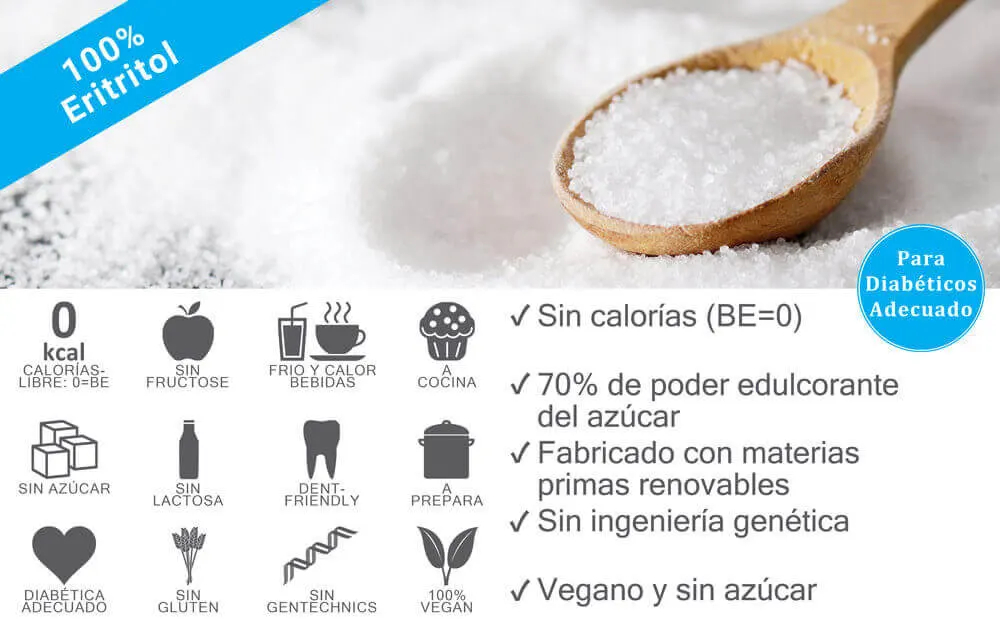 100% Eritritol

Para Diabéticos Adecuado

0 kcal
CALORÍAS-LIBRE: 0=BE

SIN FRUCTOSE

FRIO Y CALOR BEBIDAS

A COCINA

SIN AZÚCAR

SIN LACTOSA

DENT-FRIENDLY

A PREPARA

DIABÉTICA ADECUADO

SIN GLUTEN

SIN GENTECHNICS

100% VEGAN

✓ Sin calorías (BE=0)

✓ 70% de poder edulcorante del azúcar

✓ Fabricado con materias primas renovables

✓ Sin ingeniería genética

✓ Vegano y sin azúcar